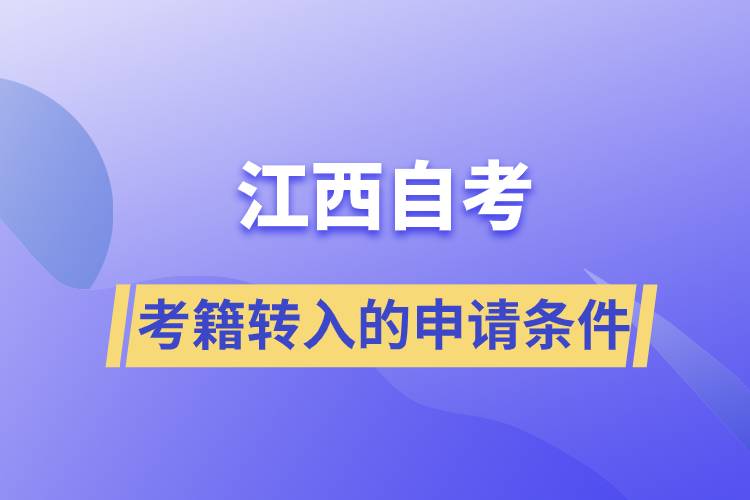 江西自考

考籍转入的申请条件